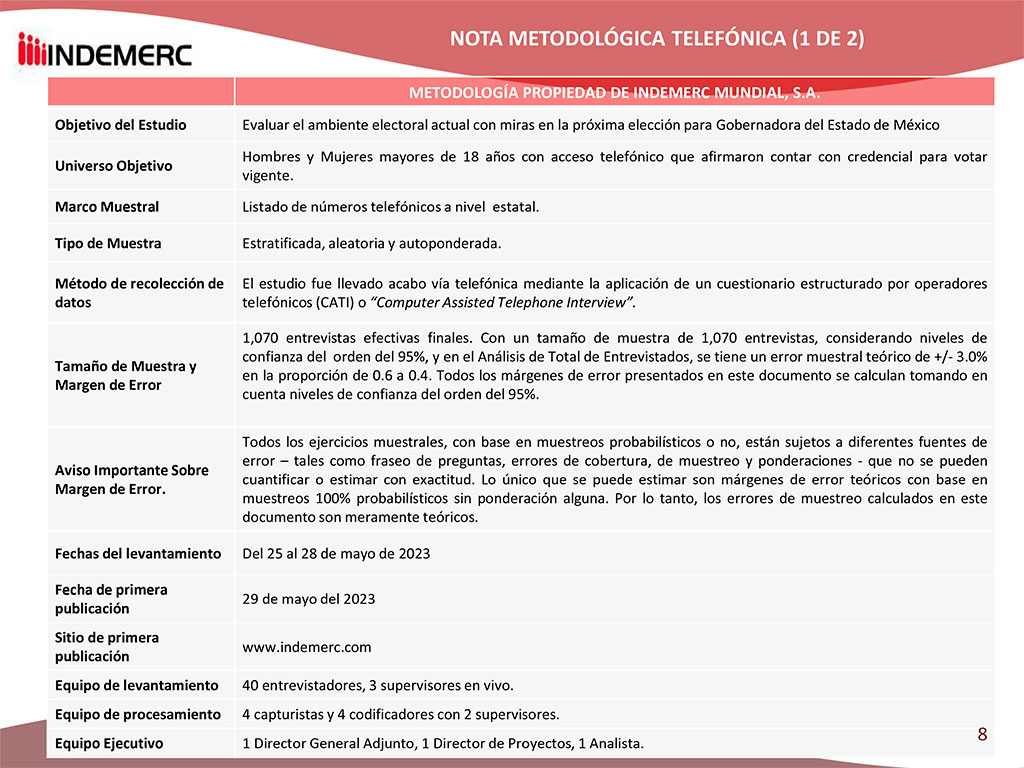 INDEMERC

NOTA METODOLÓGICA TELEFÓNICA (1 DE 2)

| | METODOLOGÍA PROPIEDAD DE INDEMERC MUNDIAL, S.A. |
|---|---|
| Objetivo del Estudio | Evaluar el ambiente electoral actual con miras en la próxima elección para Gobernadora del Estado de México |
| Universo Objetivo | Hombres y Mujeres mayores de 18 años con acceso telefónico que afirmaron contar con credencial para votar vigente. |
| Marco Muestral | Listado de números telefónicos a nivel estatal. |
| Tipo de Muestra | Estratificada, aleatoria y autoponderada. |
| Método de recolección de datos | El estudio fue llevado acabo vía telefónica mediante la aplicación de un cuestionario estructurado por operadores telefónicos (CATI) o "Computer Assisted Telephone Interview". |
| Tamaño de Muestra y Margen de Error | 1,070 entrevistas efectivas finales. Con un tamaño de muestra de 1,070 entrevistas, considerando niveles de confianza del orden del 95%, y en el Análisis de Total de Entrevistados, se tiene un error muestral teórico de +/- 3.0% en la proporción de 0.6 a 0.4. Todos los márgenes de error presentados en este documento se calculan tomando en cuenta niveles de confianza del orden del 95%. |
| Aviso Importante Sobre Margen de Error. | Todos los ejercicios muestrales, con base en muestreos probabilísticos o no, están sujetos a diferentes fuentes de error – tales como fraseo de preguntas, errores de cobertura, de muestreo y ponderaciones - que no se pueden cuantificar o estimar con exactitud. Lo único que se puede estimar son márgenes de error teóricos con base en muestreos 100% probabilísticos sin ponderación alguna. Por lo tanto, los errores de muestreo calculados en este documento son meramente teóricos. |
| Fechas del levantamiento | Del 25 al 28 de mayo de 2023 |
| Fecha de primera publicación | 29 de mayo del 2023 |
| Sitio de primera publicación | www.indemerc.com |
| Equipo de levantamiento | 40 entrevistadores, 3 supervisores en vivo. |
| Equipo de procesamiento | 4 capturistas y 4 codificadores con 2 supervisores. |
| Equipo Ejecutivo | 1 Director General Adjunto, 1 Director de Proyectos, 1 Analista. |

8